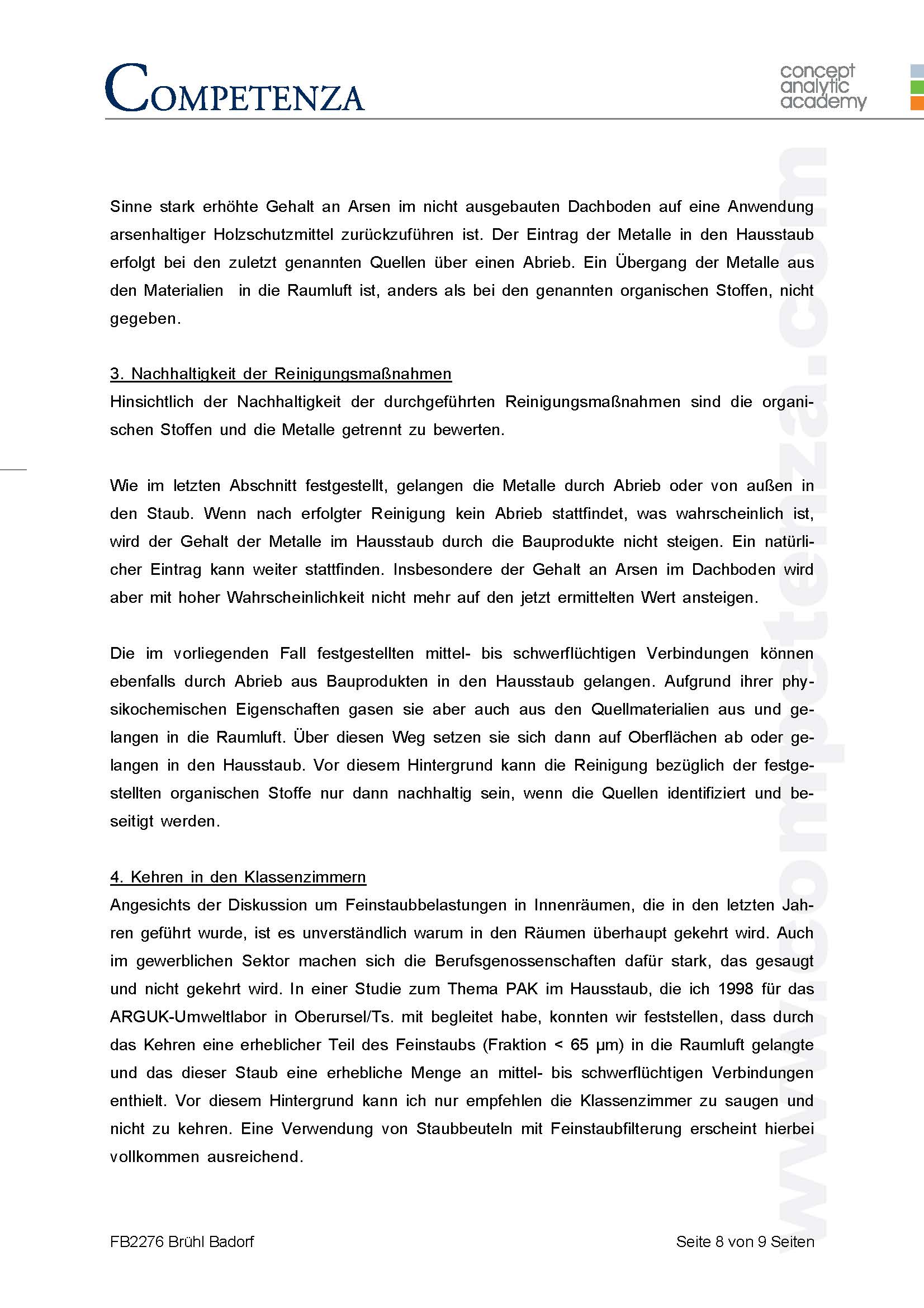 COMPETENZA

concept analytic academy

www.competenza.com

Sinne stark erhöhte Gehalt an Arsen im nicht ausgebauten Dachboden auf eine Anwendung arsenhaltiger Holzschutzmittel zurückzuführen ist. Der Eintrag der Metalle in den Hausstaub erfolgt bei den zuletzt genannten Quellen über einen Abrieb. Ein Übergang der Metalle aus den Materialien in die Raumluft ist, anders als bei den genannten organischen Stoffen, nicht gegeben.

3. Nachhaltigkeit der Reinigungsmaßnahmen
Hinsichtlich der Nachhaltigkeit der durchgeführten Reinigungsmaßnahmen sind die organischen Stoffen und die Metalle getrennt zu bewerten.

Wie im letzten Abschnitt festgestellt, gelangen die Metalle durch Abrieb oder von außen in den Staub. Wenn nach erfolgter Reinigung kein Abrieb stattfindet, was wahrscheinlich ist, wird der Gehalt der Metalle im Hausstaub durch die Bauprodukte nicht steigen. Ein natürlicher Eintrag kann weiter stattfinden. Insbesondere der Gehalt an Arsen im Dachboden wird aber mit hoher Wahrscheinlichkeit nicht mehr auf den jetzt ermittelten Wert ansteigen.

Die im vorliegenden Fall festgestellten mittel- bis schwerflüchtigen Verbindungen können ebenfalls durch Abrieb aus Bauprodukten in den Hausstaub gelangen. Aufgrund ihrer physikochemischen Eigenschaften gasen sie aber auch aus den Quellmaterialien aus und gelangen in die Raumluft. Über diesen Weg setzen sie sich dann auf Oberflächen ab oder gelangen in den Hausstaub. Vor diesem Hintergrund kann die Reinigung bezüglich der festgestellten organischen Stoffe nur dann nachhaltig sein, wenn die Quellen identifiziert und beseitigt werden.

4. Kehren in den Klassenzimmern
Angesichts der Diskussion um Feinstaubbelastungen in Innenräumen, die in den letzten Jahren geführt wurde, ist es unverständlich warum in den Räumen überhaupt gekehrt wird. Auch im gewerblichen Sektor machen sich die Berufsgenossenschaften dafür stark, das gesaugt und nicht gekehrt wird. In einer Studie zum Thema PAK im Hausstaub, die ich 1998 für das ARGUK-Umweltlabor in Oberursel/Ts. mit begleitet habe, konnten wir feststellen, dass durch das Kehren eine erheblicher Teil des Feinstaubs (Fraktion < 65 µm) in die Raumluft gelangte und das dieser Staub eine erhebliche Menge an mittel- bis schwerflüchtigen Verbindungen enthielt. Vor diesem Hintergrund kann ich nur empfehlen die Klassenzimmer zu saugen und nicht zu kehren. Eine Verwendung von Staubbeuteln mit Feinstaubfilterung erscheint hierbei vollkommen ausreichend.

FB2276 Brühl Badorf

Seite 8 von 9 Seiten